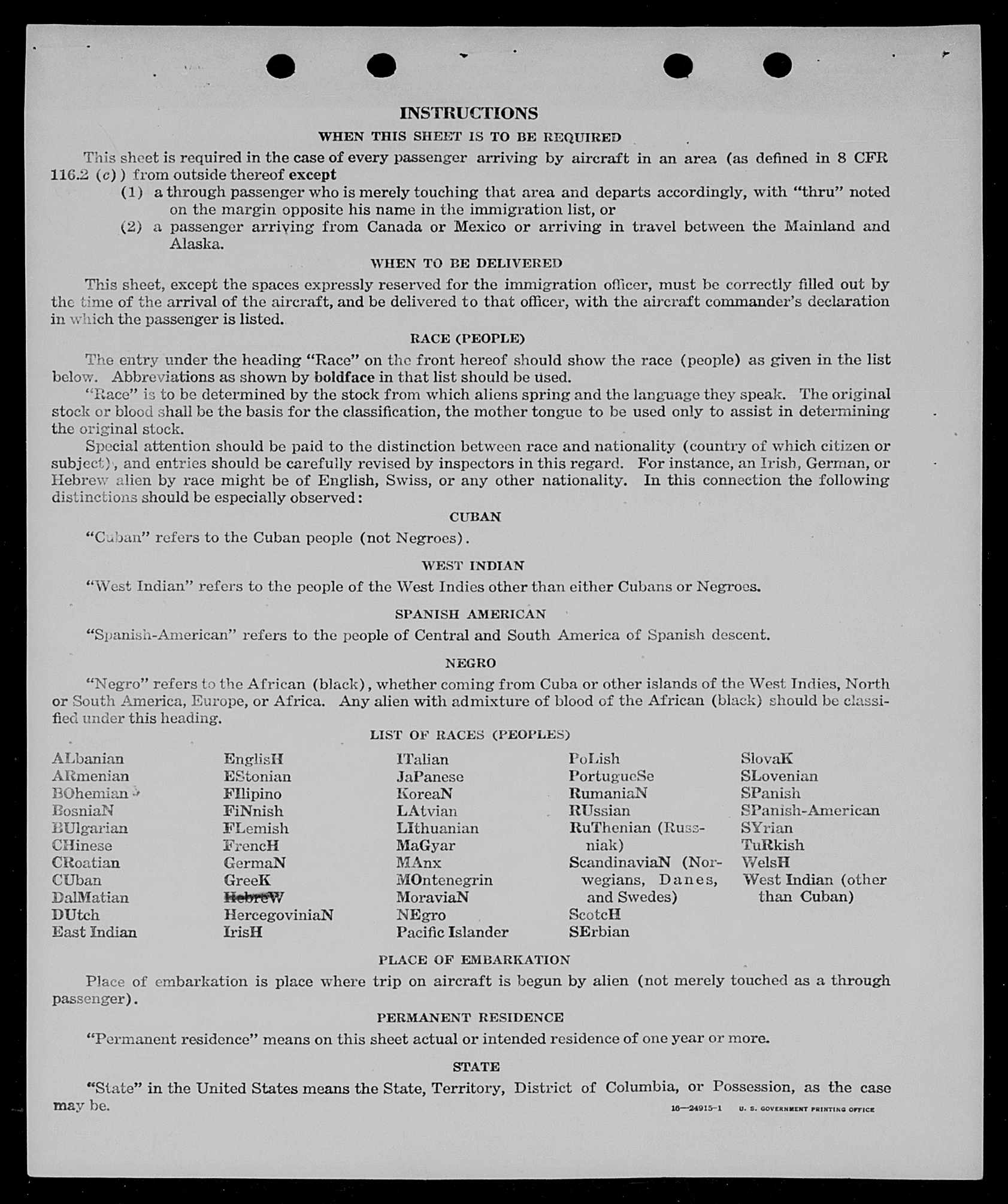 INSTRUCTIONS

WHEN THIS SHEET IS TO BE REQUIRED

This sheet is required in the case of every passenger arriving by aircraft in an area (as defined in 8 CFR 116.2 (c)) from outside thereof except

(1) a through passenger who is merely touching that area and departs accordingly, with "thru" noted on the margin opposite his name in the immigration list, or

(2) a passenger arriving from Canada or Mexico or arriving in travel between the Mainland and Alaska.

WHEN TO BE DELIVERED

This sheet, except the spaces expressly reserved for the immigration officer, must be correctly filled out by the time of the arrival of the aircraft, and be delivered to that officer, with the aircraft commander's declaration in which the passenger is listed.

RACE (PEOPLE)

The entry under the heading "Race" on the front hereof should show the race (people) as given in the list below. Abbreviations as shown by boldface in that list should be used.

"Race" is to be determined by the stock from which aliens spring and the language they speak. The original stock or blood shall be the basis for the classification, the mother tongue to be used only to assist in determining the original stock.

Special attention should be paid to the distinction between race and nationality (country of which citizen or subject), and entries should be carefully revised by inspectors in this regard. For instance, an Irish, German, or Hebrew alien by race might be of English, Swiss, or any other nationality. In this connection the following distinctions should be especially observed:

CUBAN

"Cuban" refers to the Cuban people (not Negroes).

WEST INDIAN

"West Indian" refers to the people of the West Indies other than either Cubans or Negroes.

SPANISH AMERICAN

"Spanish-American" refers to the people of Central and South America of Spanish descent.

NEGRO

"Negro" refers to the African (black), whether coming from Cuba or other islands of the West Indies, North or South America, Europe, or Africa. Any alien with admixture of blood of the African (black) should be classified under this heading.

LIST OF RACES (PEOPLES)

ALbanian
ARmenian
BOhemian
BosniaN
BUlgarian
CHinese
CRoatian
CUban
DalMatian
DUtch
East Indian

EnglisH
EStonian
FIlipino
FiNnish
FLemish
FrencH
GermaN
GreeK
HebreW
HercegoviniaN
IrisH

ITalian
JaPanese
KoreaN
LAtvian
LIthuanian
MaGyar
MAnx
MOntenegrin
MoraviaN
NEgro
Pacific Islander

PoLish
PortugueSe
RumaniaN
RUssian
RuThenian (Russniak)
ScandinaviaN (Norwegians, Danes, and Swedes)
ScotcH
SErbian

SlovaK
SLovenian
SPanish
SPanish-American
SYrian
TuRkish
WelsH
West Indian (other than Cuban)

PLACE OF EMBARKATION

Place of embarkation is place where trip on aircraft is begun by alien (not merely touched as a through passenger).

PERMANENT RESIDENCE

"Permanent residence" means on this sheet actual or intended residence of one year or more.

STATE

"State" in the United States means the State, Territory, District of Columbia, or Possession, as the case may be.

16—24915-1 U. S. GOVERNMENT PRINTING OFFICE